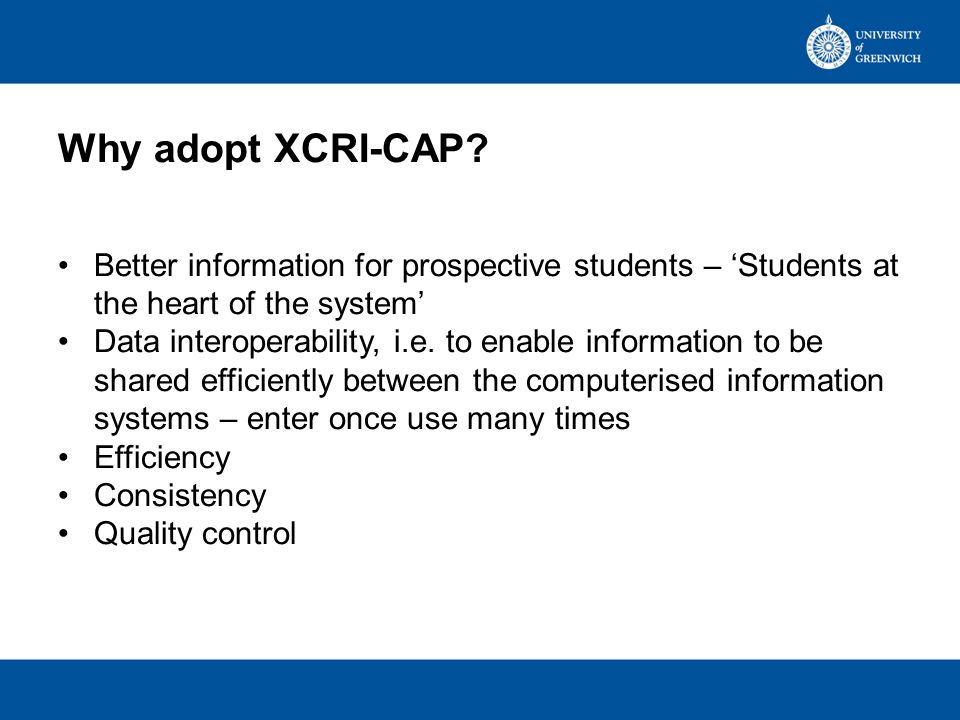 UNIVERSITY of GREENWICH

Why adopt XCRI-CAP?

• Better information for prospective students – ‘Students at the heart of the system’
• Data interoperability, i.e. to enable information to be shared efficiently between the computerised information systems – enter once use many times
• Efficiency
• Consistency
• Quality control